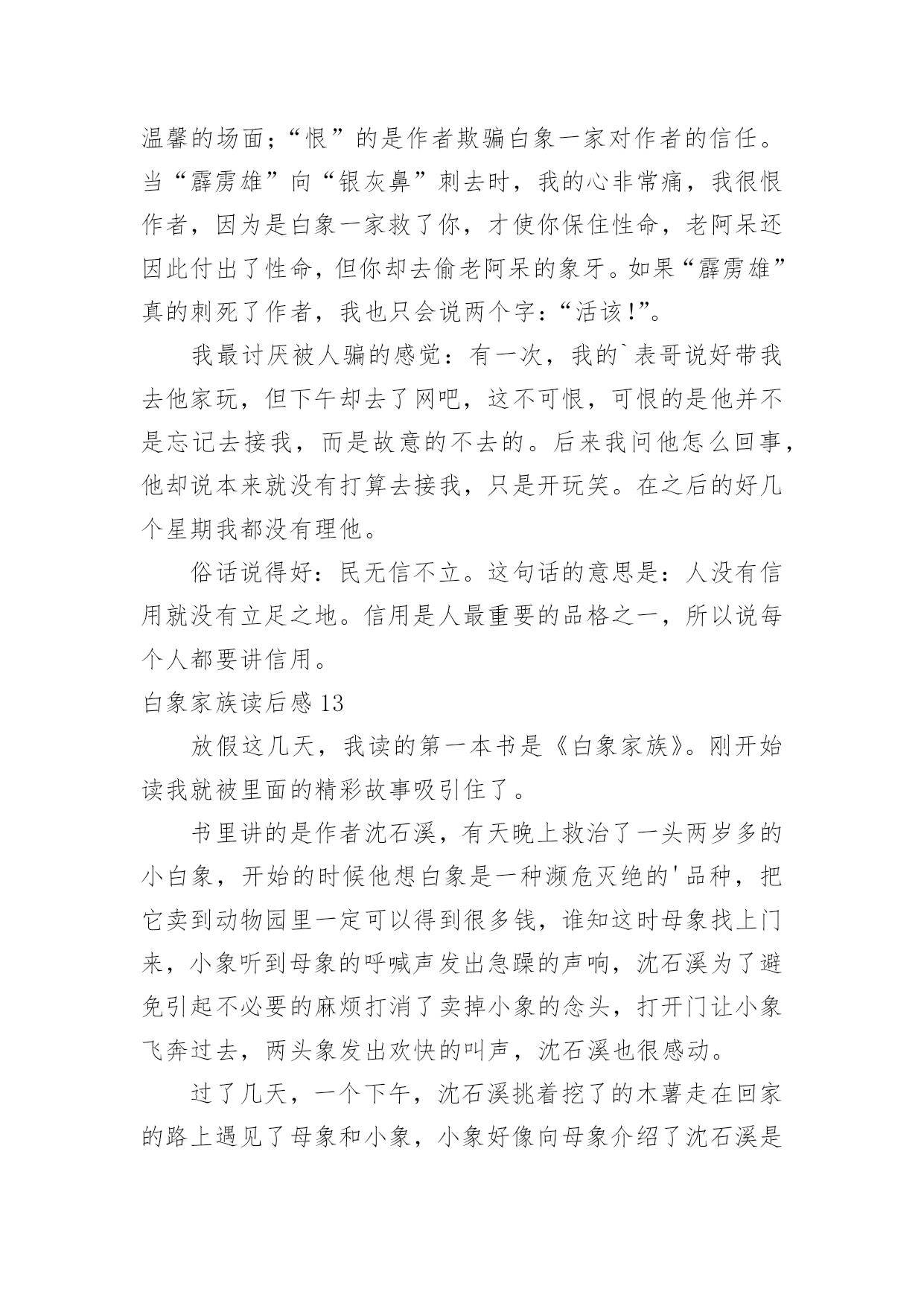 温馨的场面；“恨”的是作者欺骗白象一家对作者的信任。当“霹雳雄”向“银灰鼻”刺去时，我的心非常痛，我很恨作者，因为是白象一家救了你，才使你保住性命，老阿呆还因此付出了性命，但你却去偷老阿呆的象牙。如果“霹雳雄”真的刺死了作者，我也只会说两个字：“活该!”。

我最讨厌被人骗的感觉：有一次，我的`表哥说好带我去他家玩，但下午却去了网吧，这不可恨，可恨的是他并不是忘记去接我，而是故意的不去的。后来我问他怎么回事，他却说本来就没有打算去接我，只是开玩笑。在之后的好几个星期我都没有理他。

俗话说得好：民无信不立。这句话的意思是：人没有信用就没有立足之地。信用是人最重要的品格之一，所以说每个人都要讲信用。

白象家族读后感 13

放假这几天，我读的第一本书是《白象家族》。刚开始读我就被里面的精彩故事吸引住了。

书里讲的是作者沈石溪，有天晚上救治了一头两岁多的小白象，开始的时候他想白象是一种濒危灭绝的'品种，把它卖到动物园里一定可以得到很多钱，谁知这时母象找上门来，小象听到母象的呼喊声发出急躁的声响，沈石溪为了避免引起不必要的麻烦打消了卖掉小象的念头，打开门让小象飞奔过去，两头象发出欢快的叫声，沈石溪也很感动。

过了几天，一个下午，沈石溪挑着挖了的木薯走在回家的路上遇见了母象和小象，小象好像向母象介绍了沈石溪是